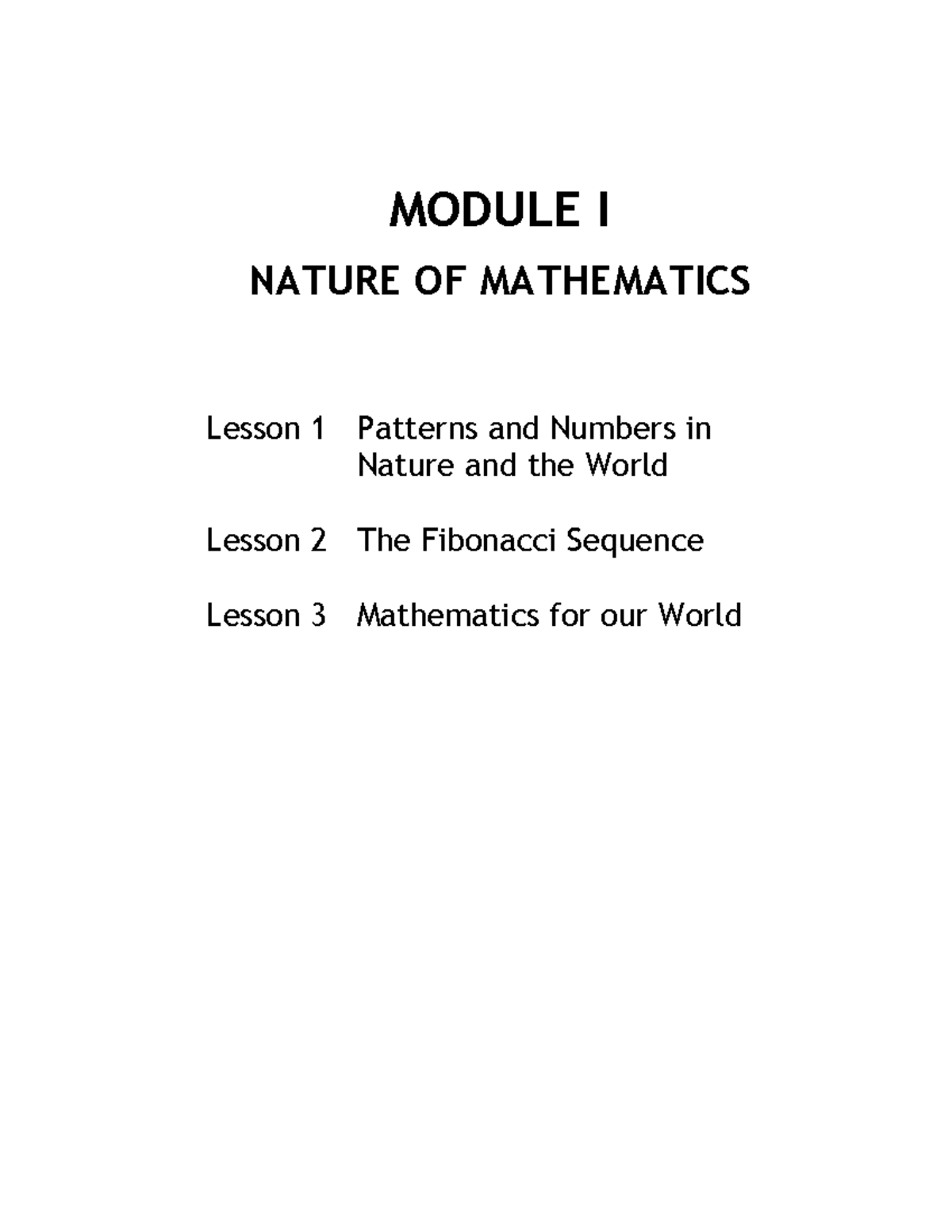 MODULE I

NATURE OF MATHEMATICS

Lesson 1 Patterns and Numbers in Nature and the World

Lesson 2 The Fibonacci Sequence

Lesson 3 Mathematics for our World